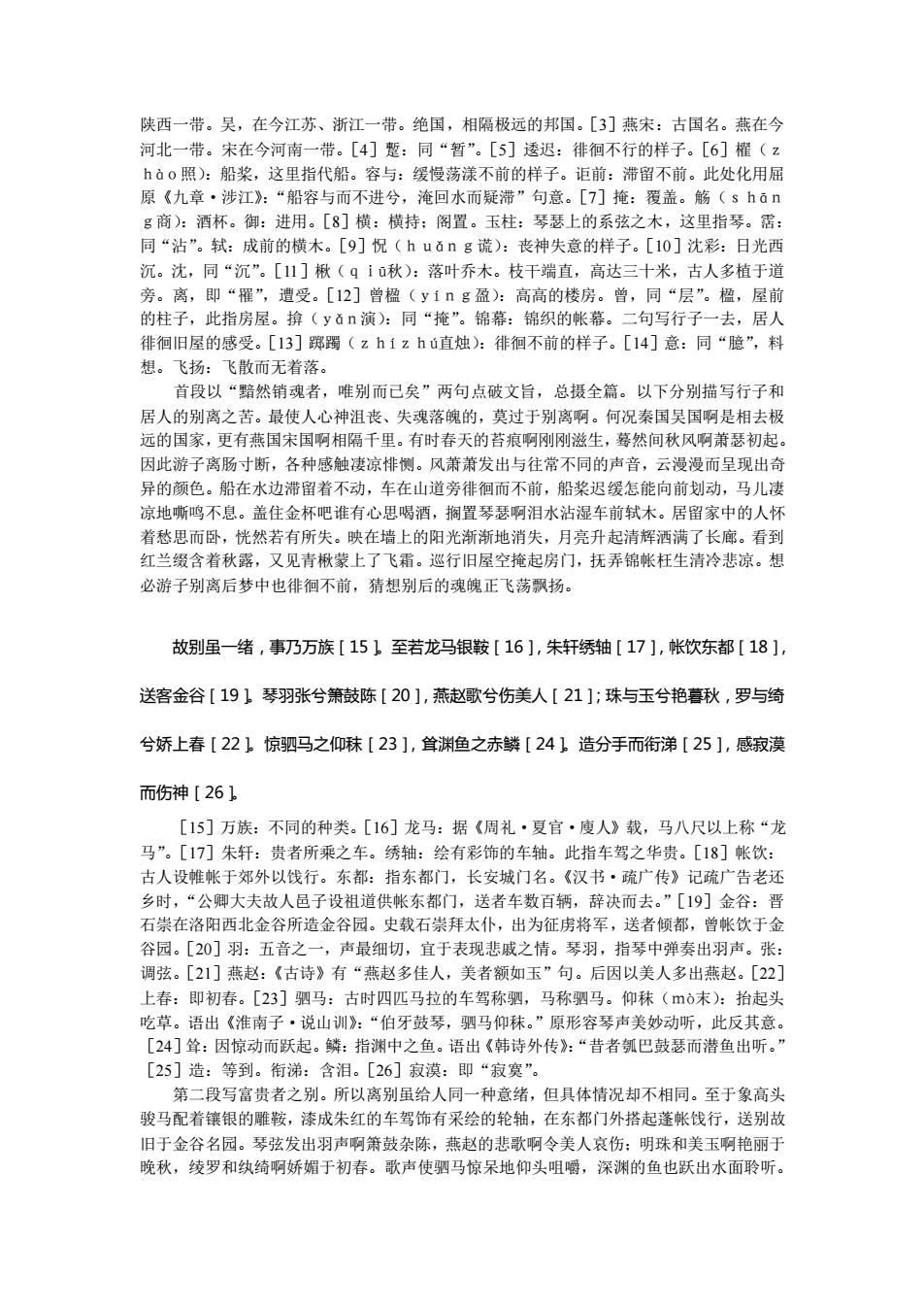 陕西一带。吴，在今江苏、浙江一带。绝国，相隔极远的邦国。[3] 燕宋：古国名。燕在今河北一带。宋在今河南一带。[4] 蹔：同“暂”。[5] 逶迟：徘徊不行的样子。[6] 櫂（ｚｈàｏ照）：船桨，这里指代船。容与：缓慢荡漾不前的样子。讵前：滞留不前。此处化用屈原《九章·涉江》：“船容与而不进兮，淹回水而疑滞”句意。[7] 掩：覆盖。觞（ｓｈāｎｇ商）：酒杯。御：进用。[8] 横：横持；阁置。玉柱：琴瑟上的系弦之木，这里指琴。霑：同“沾”。轼：成前的横木。[9] 怳（ｈｕǎｎｇ谎）：丧神失意的样子。[10] 沈彩：日光西沉。沈，同“沉”。[11] 楸（ｑｉū秋）：落叶乔木。枝干端直，高达三十米，古人多植于道旁。离，即“罹”，遭受。[12] 曾楹（ｙíｎｇ盈）：高高的楼房。曾，同“层”。楹，屋前的柱子，此指房屋。揜（ｙǎｎ演）：同“掩”。锦幕：锦织的帐幕。二句写行子一去，居人徘徊旧屋的感受。[13] 踯躅（ｚｈíｚｈú直烛）：徘徊不前的样子。[14] 意：同“臆”，料想。飞扬：飞散而无着落。

首段以“黯然销魂者，唯别而已矣”两句点破文旨，总摄全篇。以下分别描写行子和居人的别离之苦。最使人心神沮丧、失魂落魄的，莫过于别离啊。何况秦国吴国啊是相去极远的国家，更有燕国宋国啊相隔千里。有时春天的苔痕啊刚刚滋生，蓦然间秋风啊萧瑟初起。因此游子离肠寸断，各种感触凄凉悱恻。风萧萧发出与往常不同的声音，云漫漫而呈现出奇异的颜色。船在水边滞留着不动，车在山道旁徘徊而不前，船桨迟缓怎能向前划动，马儿凄凉地嘶鸣不息。盖住金杯吧谁有心思喝酒，搁置琴瑟啊泪水沾湿车前轼木。居留家中的人怀着愁思而卧，恍然若有所失。映在墙上的阳光渐渐地消失，月亮升起清辉洒满了长廊。看到红兰缀含着秋露，又见青楸蒙上了飞霜。巡行旧屋空掩起房门，抚弄锦帐枉生清冷悲凉。想必游子别离后梦中也徘徊不前，猜想别后的魂魄正飞荡飘扬。

故别虽一绪，事乃万族［15］。至若龙马银鞍［16］，朱轩绣轴［17］，帐饮东都［18］，送客金谷［19］。琴羽张兮箫鼓陈［20］，燕赵歌兮伤美人［21］；珠与玉兮艳暮秋，罗与绮兮娇上春［22］。惊驷马之仰秣［23］，耸渊鱼之赤鳞［24］。造分手而衔涕［25］，感寂漠而伤神［26］。

[15] 万族：不同的种类。[16] 龙马：据《周礼·夏官·廋人》载，马八尺以上称“龙马”。[17] 朱轩：贵者所乘之车。绣轴：绘有彩饰的车轴。此指车驾之华贵。[18] 帐饮：古人设帷帐于郊外以饯行。东都：指东都门，长安城门名。《汉书·疏广传》记疏广告老还乡时，“公卿大夫故人邑子设祖道供帐东都门，送者车数百辆，辞决而去。”[19] 金谷：晋石崇在洛阳西北金谷所造金谷园。史载石崇拜太仆，出为征虏将军，送者倾都，曾帐饮于金谷园。[20] 羽：五音之一，声最细切，宜于表现悲戚之情。琴羽，指琴中弹奏出羽声。张：调弦。[21] 燕赵：《古诗》有“燕赵多佳人，美者颜如玉”句。后因以美人多出燕赵。[22] 上春：即初春。[23] 驷马：古时四匹马拉的车驾称驷，马称驷马。仰秣（mò末）：抬起头吃草。语出《淮南子·说山训》：“伯牙鼓琴，驷马仰秣。”原形容琴声美妙动听，此反其意。[24] 耸：因惊动而跃起。鳞：指渊中之鱼。语出《韩诗外传》：“昔者瓠巴鼓瑟而潜鱼出听。”[25] 造：等到。衔涕：含泪。[26] 寂漠：即“寂寞”。

第二段写富贵者之别。所以离别虽给人同一种意绪，但具体情况却不相同。至于象高头骏马配着镶银的雕鞍，漆成朱红的车驾饰有采绘的轮轴，在东都门外搭起蓬帐饯行，送别故旧于金谷名园。琴弦发出羽声啊箫鼓杂陈，燕赵的悲歌啊令美人哀伤；明珠和美玉啊艳丽于晚秋，绫罗和纨绮啊娇媚于初春。歌声使驷马惊呆地仰头咀嚼，深渊的鱼也跃出水面聆听。